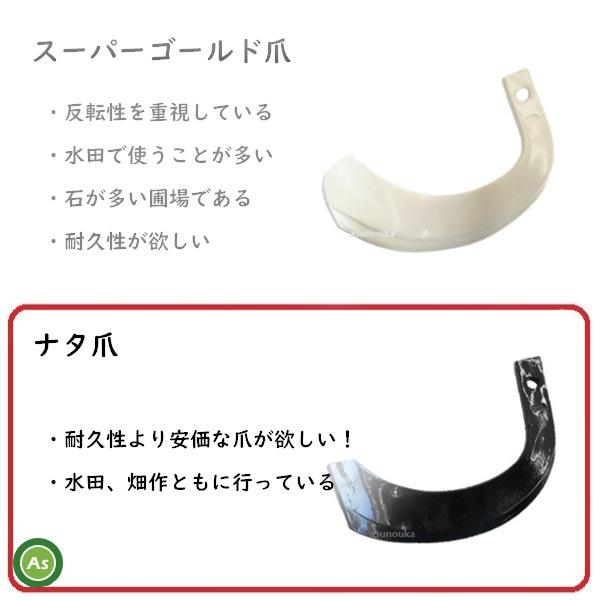 スーパーゴールド爪

・反転性を重視している

・水田で使うことが多い

・石が多い圃場である

・耐久性が欲しい

sunouka

ナタ爪

・耐久性より安価な爪が欲しい！

・水田、畑作ともに行っている

sunouka

As